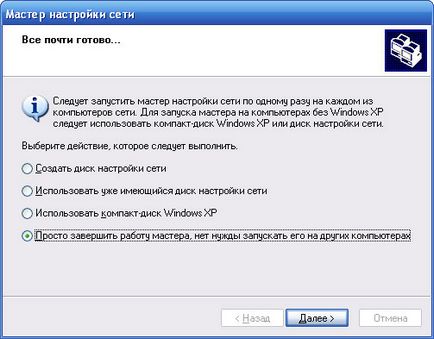 Мастер настройки сети

Все почти готово...

Следует запустить мастер настройки сети по одному разу на каждом из компьютеров сети. Для запуска мастера на компьютерах без Windows XP следует использовать компакт-диск Windows XP или диск настройки сети.

Выберите действие, которое следует выполнить.

Создать диск настройки сети

Использовать уже имеющийся диск настройки сети

Использовать компакт-диск Windows XP

Просто завершить работу мастера, нет нужды запускать его на других компьютерах

< Назад

Далее >

Отмена